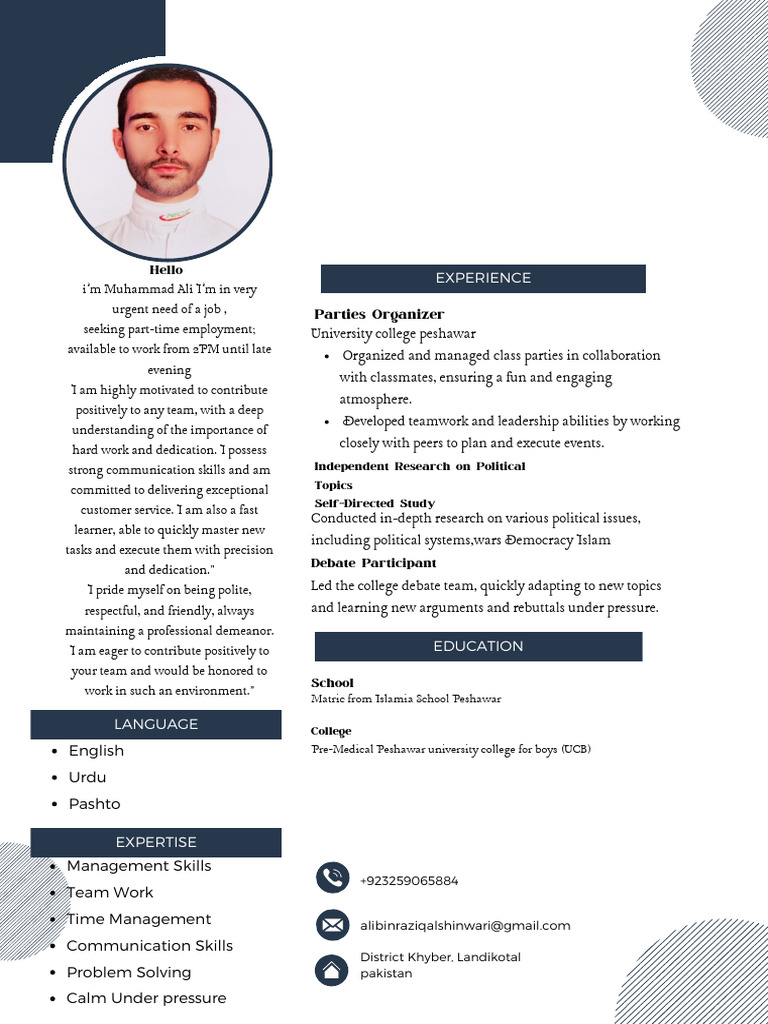 Hello
i'm Muhammad Ali I'm in very urgent need of a job , seeking part-time employment; available to work from 2PM until late evening
"I am highly motivated to contribute positively to any team, with a deep understanding of the importance of hard work and dedication. I possess strong communication skills and am committed to delivering exceptional customer service. I am also a fast learner, able to quickly master new tasks and execute them with precision and dedication."
"I pride myself on being polite, respectful, and friendly, always maintaining a professional demeanor. I am eager to contribute positively to your team and would be honored to work in such an environment."

LANGUAGE
- English
- Urdu
- Pashto

EXPERTISE
- Management Skills
- Team Work
- Time Management
- Communication Skills
- Problem Solving
- Calm Under pressure

EXPERIENCE
Parties Organizer
University college peshawar
- Organized and managed class parties in collaboration with classmates, ensuring a fun and engaging atmosphere.
- Developed teamwork and leadership abilities by working closely with peers to plan and execute events.

Independent Research on Political Topics
Self-Directed Study
Conducted in-depth research on various political issues, including political systems,wars Democracy Islam
Debate Participant
Led the college debate team, quickly adapting to new topics and learning new arguments and rebuttals under pressure.

EDUCATION
School
Matric from Islamia School Peshawar

College
Pre-Medical Peshawar university college for boys (UCB)

+923259065884
alibinraziqalshinwari@gmail.com
District Khyber, Landikotal pakistan